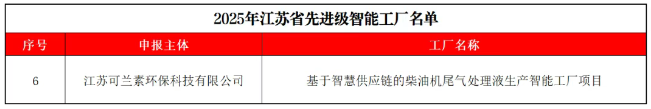 2025年江苏省先进级智能工厂名单

| 序号 | 申报主体 | 工厂名称 |
|---|---|---|
| 6 | 江苏可兰素环保科技有限公司 | 基于智慧供应链的柴油机尾气处理液生产智能工厂项目 |